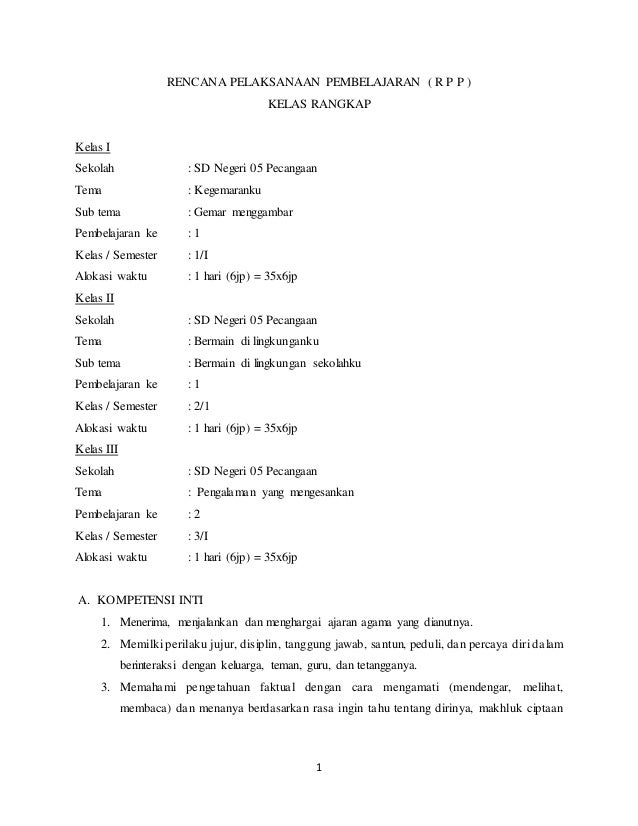 RENCANA PELAKSANAAN PEMBELAJARAN ( R P P )
KELAS RANGKAP

Kelas I
Sekolah : SD Negeri 05 Pecangaan
Tema : Kegemaranku
Sub tema : Gemar menggambar
Pembelajaran ke : 1
Kelas / Semester : 1/I
Alokasi waktu : 1 hari (6jp) = 35x6jp
Kelas II
Sekolah : SD Negeri 05 Pecangaan
Tema : Bermain di lingkunganku
Sub tema : Bermain di lingkungan sekolahku
Pembelajaran ke : 1
Kelas / Semester : 2/1
Alokasi waktu : 1 hari (6jp) = 35x6jp
Kelas III
Sekolah : SD Negeri 05 Pecangaan
Tema : Pengalaman yang mengesankan
Pembelajaran ke : 2
Kelas / Semester : 3/I
Alokasi waktu : 1 hari (6jp) = 35x6jp

A. KOMPETENSI INTI
1. Menerima, menjalankan dan menghargai ajaran agama yang dianutnya.
2. Memilki perilaku jujur, disiplin, tanggung jawab, santun, peduli, dan percaya diri dalam berinteraksi dengan keluarga, teman, guru, dan tetangganya.
3. Memahami pengetahuan faktual dengan cara mengamati (mendengar, melihat, membaca) dan menanya berdasarkan rasa ingin tahu tentang dirinya, makhluk ciptaan

1